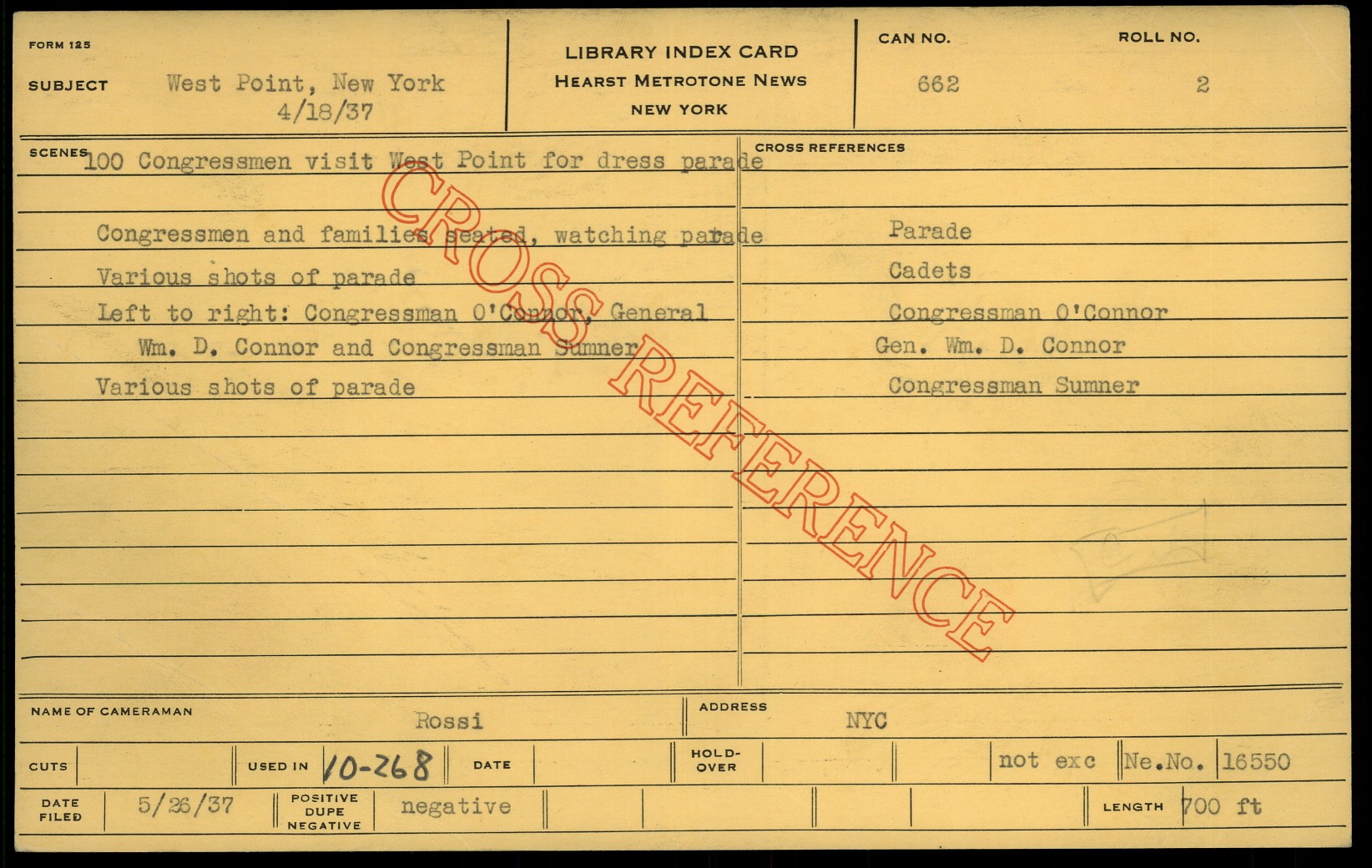 FORM 125

SUBJECT West Point, New York
4/18/37

LIBRARY INDEX CARD
HEARST METROTONE NEWS
NEW YORK

CAN NO.
662

ROLL NO.
2

SCENES 100 Congressmen visit West Point for dress parade

Congressmen and families seated, watching parade

Various shots of parade

Left to right: Congressman O'Connor, General Wm. D. Connor and Congressman Sumner

Various shots of parade

CROSS REFERENCES

Parade
Cadets
Congressman O'Connor
Gen. Wm. D. Connor
Congressman Sumner

NAME OF CAMERAMAN Rossi

ADDRESS NYC

CUTS

USED IN 10-268

DATE

HOLD-OVER

not exc

Ne.No. 16550

DATE FILED 5/26/37

POSITIVE DUPE NEGATIVE negative

LENGTH 700 ft

CROSS REFERENCE